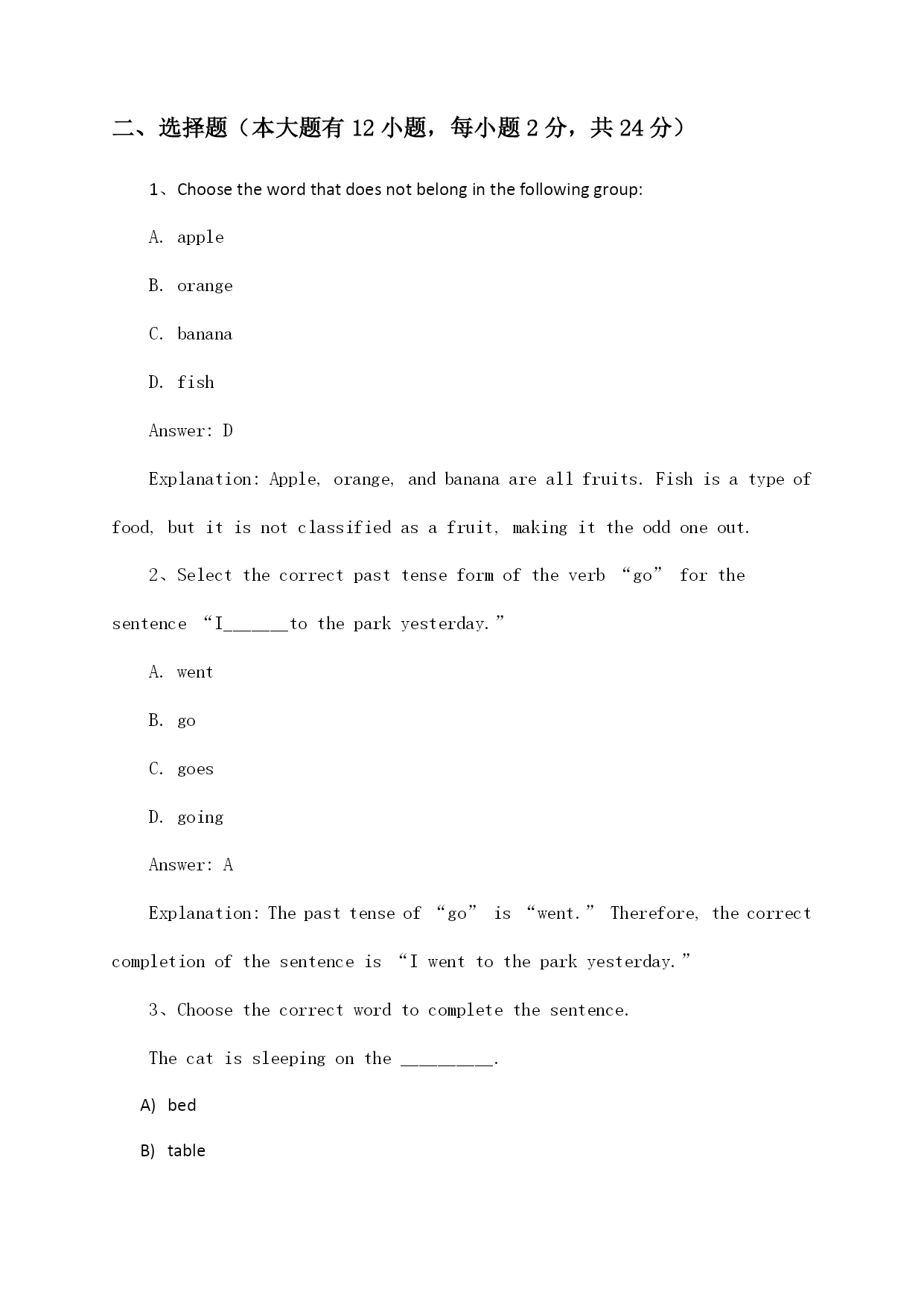 二、选择题（本大题有 12 小题，每小题 2 分，共 24 分）

1、Choose the word that does not belong in the following group:

A. apple

B. orange

C. banana

D. fish

Answer: D

Explanation: Apple, orange, and banana are all fruits. Fish is a type of food, but it is not classified as a fruit, making it the odd one out.

2、Select the correct past tense form of the verb “go” for the sentence “I______to the park yesterday.”

A. went

B. go

C. goes

D. going

Answer: A

Explanation: The past tense of “go” is “went.” Therefore, the correct completion of the sentence is “I went to the park yesterday.”

3、Choose the correct word to complete the sentence.

The cat is sleeping on the _________.

A) bed

B) table